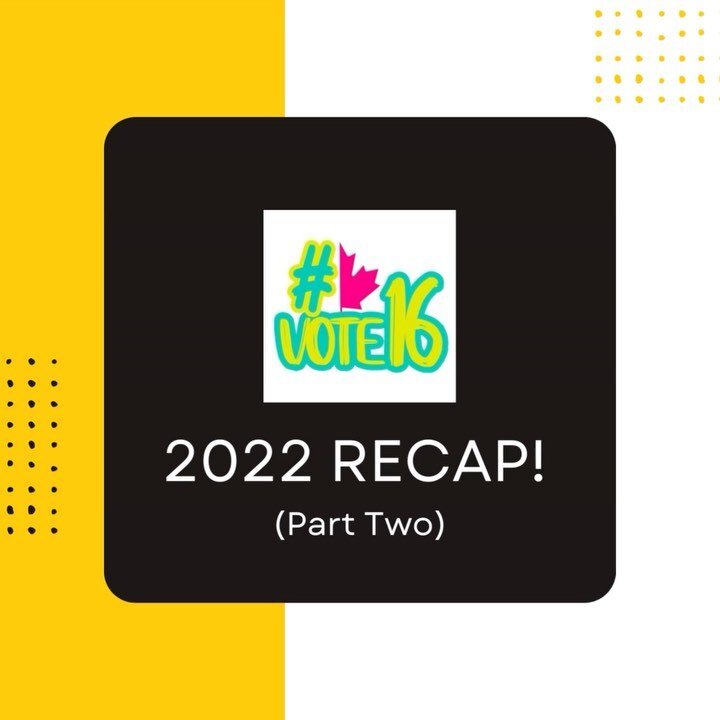 #VOTE16

2022 RECAP!

(Part Two)